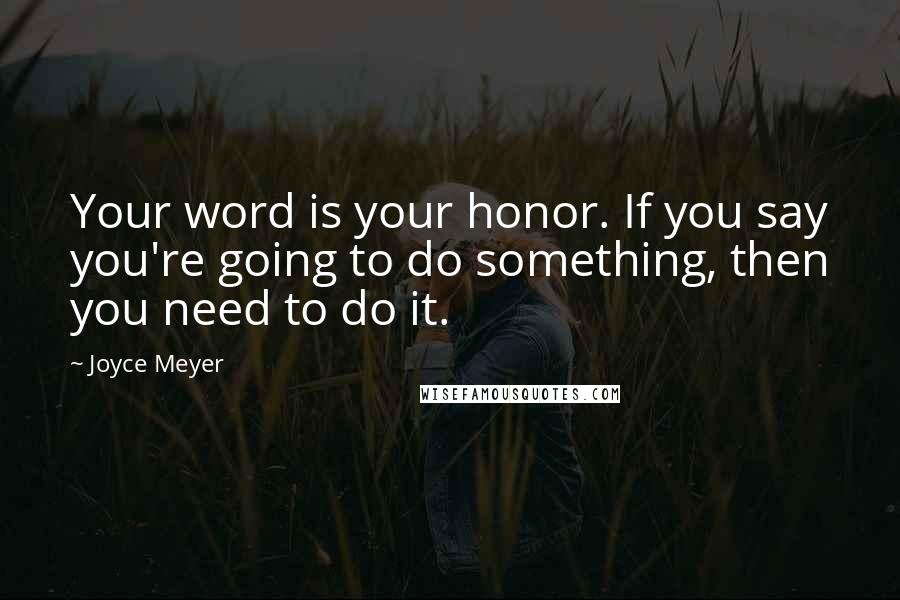 Your word is your honor. If you say you're going to do something, then you need to do it.

~ Joyce Meyer

WISEFAMOUSQUOTES.COM